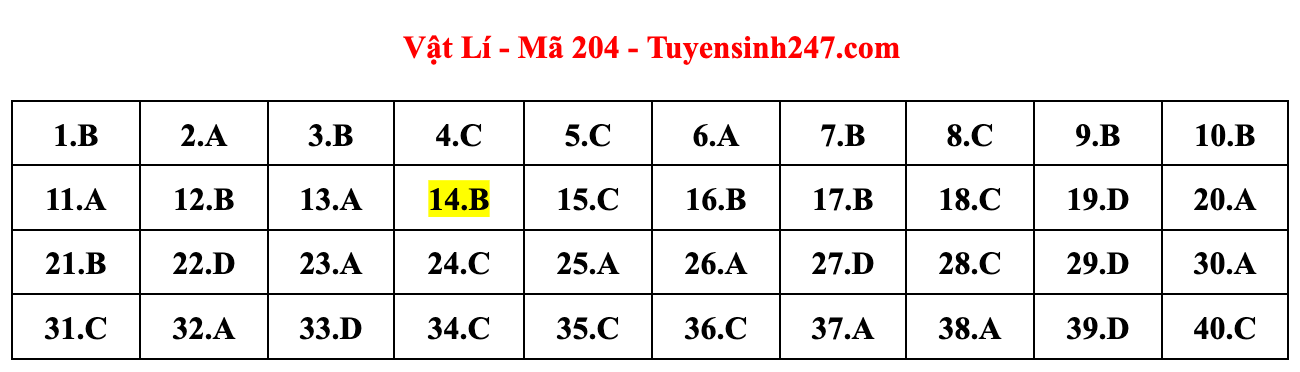 Vật Lí - Mã 204 - Tuyensinh247.com

| 1.B | 2.A | 3.B | 4.C | 5.C | 6.A | 7.B | 8.C | 9.B | 10.B |
|---|---|---|---|---|---|---|---|---|---|
| 11.A | 12.B | 13.A | 14.B | 15.C | 16.B | 17.B | 18.C | 19.D | 20.A |
| 21.B | 22.D | 23.A | 24.C | 25.A | 26.A | 27.D | 28.C | 29.D | 30.A |
| 31.C | 32.A | 33.D | 34.C | 35.C | 36.C | 37.A | 38.A | 39.D | 40.C |